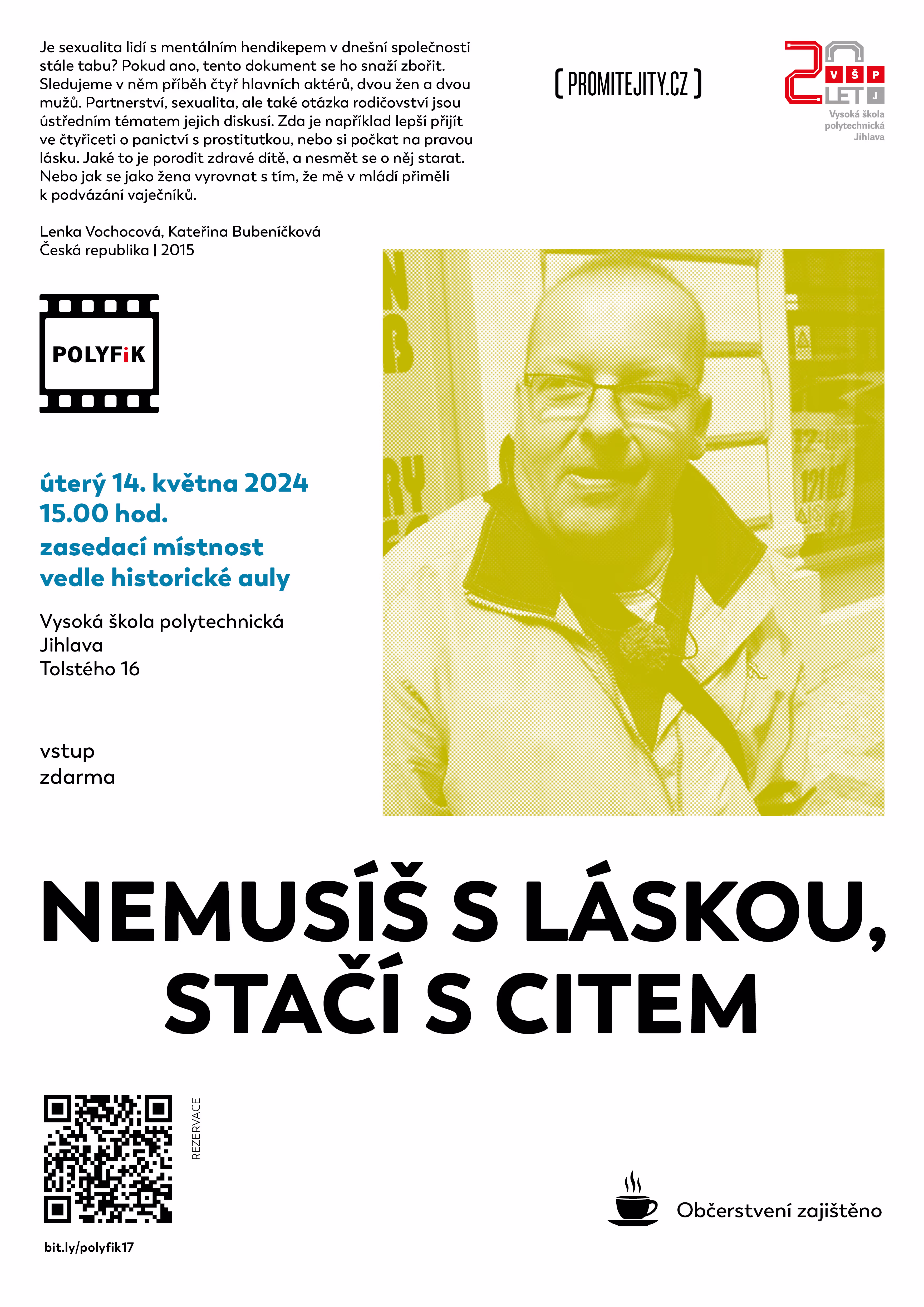 Je sexualita lidí s mentálním hendikepem v dnešní společnosti stále tabu? Pokud ano, tento dokument se ho snaží zbořit. Sledujeme v něm příběh čtyř hlavních aktérů, dvou žen a dvou mužů. Partnerství, sexualita, ale také otázka rodičovství jsou ústředním tématem jejich diskusí. Zda je například lepší přijít ve čtyřiceti o panictví s prostitutkou, nebo si počkat na pravou lásku. Jaké to je porodit zdravé dítě, a nesmět se o něj starat. Nebo jak se jako žena vyrovnat s tím, že mě v mládí přiměli k podvázání vaječníků.

Lenka Vochocová, Kateřina Bubeníčková
Česká republika | 2015

[ PROMITEJITY.CZ ]

20 LET VŠPJ
Vysoká škola polytechnická Jihlava

POLYFiK

úterý 14. května 2024
15.00 hod.
zasedací místnost
vedle historické auly

Vysoká škola polytechnická
Jihlava
Tolstého 16

vstup
zdarma

NEMUSÍŠ S LÁSKOU,
STAČÍ S CITEM

REZERVACE

bit.ly/polyfik17

Občerstvení zajištěno